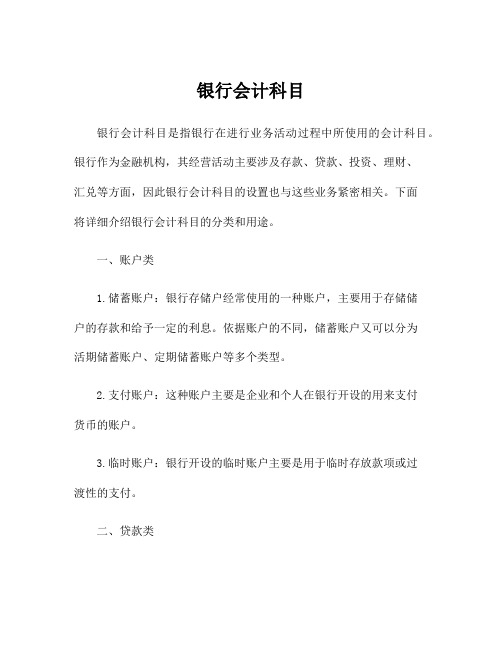 银行会计科目

银行会计科目是指银行在进行业务活动过程中所使用的会计科目。银行作为金融机构，其经营活动主要涉及存款、贷款、投资、理财、汇兑等方面，因此银行会计科目的设置也与这些业务紧密相关。下面将详细介绍银行会计科目的分类和用途。

一、账户类

1. 储蓄账户：银行存储户经常使用的一种账户，主要用于存储储户的存款和给予一定的利息。依据账户的不同，储蓄账户又可以分为活期储蓄账户、定期储蓄账户等多个类型。

2. 支付账户：这种账户主要是企业和个人在银行开设的用来支付货币的账户。

3. 临时账户：银行开设的临时账户主要是用于临时存放款项或过渡性的支付。

二、贷款类